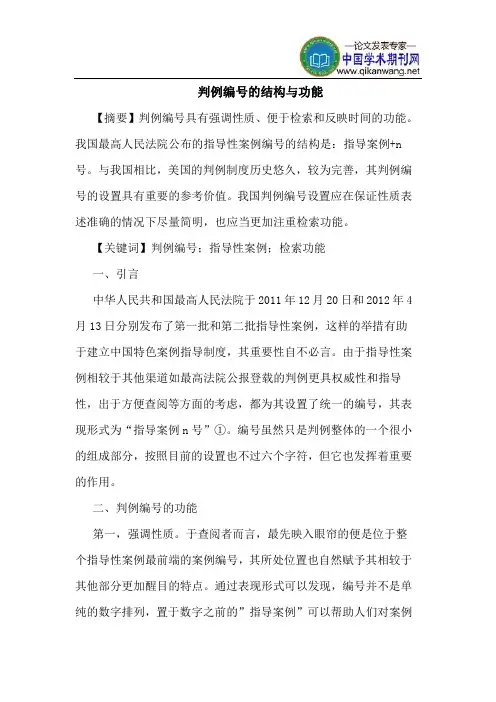 —论文发表专家—
中国学术期刊网
www.qikanwang.net

判例编号的结构与功能

【摘要】判例编号具有强调性质、便于检索和反映时间的功能。我国最高人民法院公布的指导性案例编号的结构是：指导案例+n号。与我国相比，美国的判例制度历史悠久，较为完善，其判例编号的设置具有重要的参考价值。我国判例编号设置应在保证性质表述准确的情况下尽量简明，也应当更加注重检索功能。

【关键词】判例编号；指导性案例；检索功能

一、引言

中华人民共和国最高人民法院于2011年12月20日和2012年4月13日分别发布了第一批和第二批指导性案例，这样的举措有助于建立中国特色案例指导制度，其重要性自不必言。由于指导性案例相较于其他渠道如最高法院公报登载的判例更具权威性和指导性，出于方便查阅等方面的考虑，都为其设置了统一的编号，其表现形式为“指导案例n号”①。编号虽然只是判例整体的一个很小的组成部分，按照目前的设置也不过六个字符，但它也发挥着重要的作用。

二、判例编号的功能

第一，强调性质。于查阅者而言，最先映入眼帘的便是位于整个指导性案例最前端的案例编号，其所处位置也自然赋予其相较于其他部分更加醒目的特点。通过表现形式可以发现，编号并不是单纯的数字排列，置于数字之前的”指导案例”可以帮助人们对案例